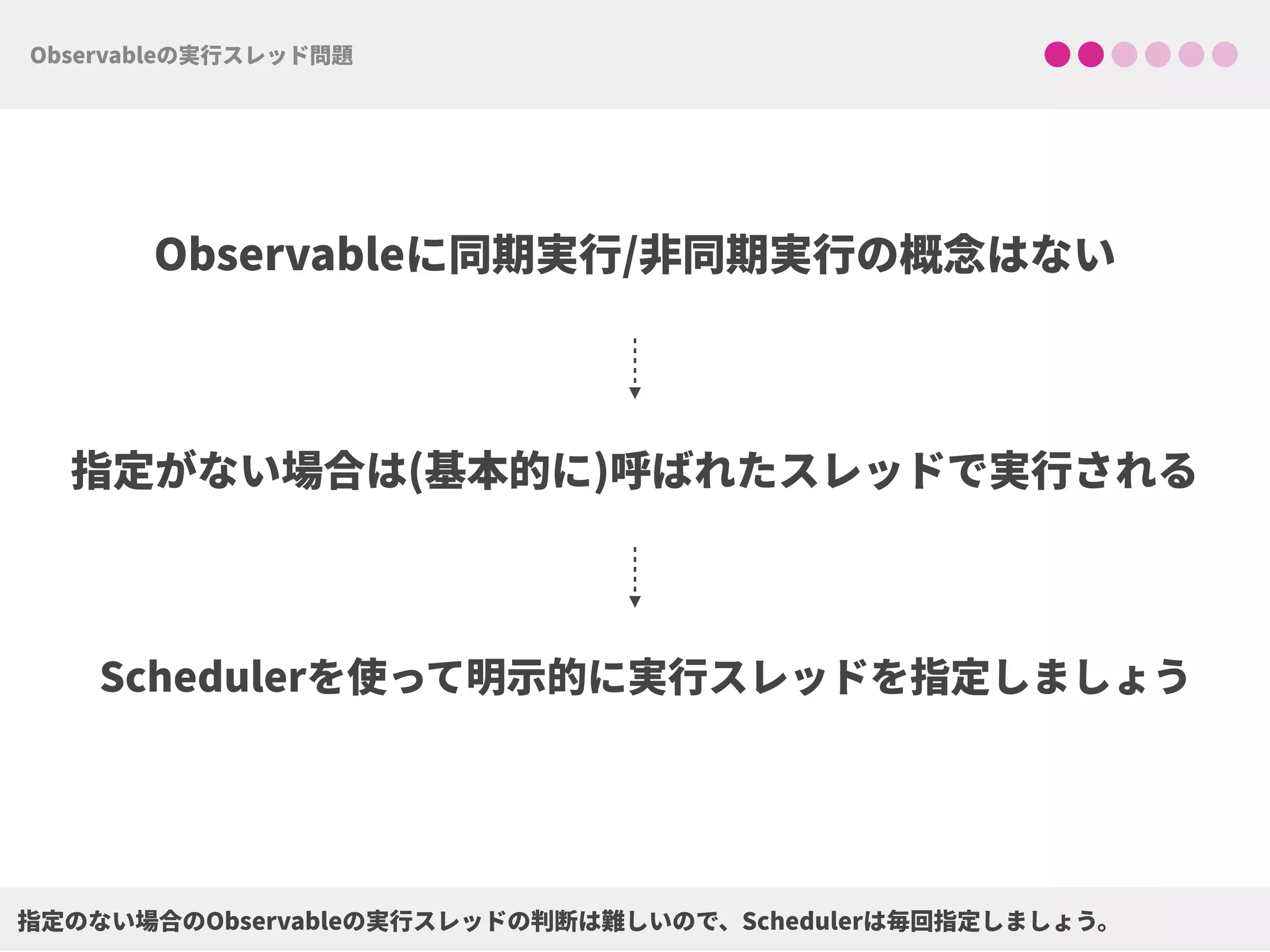 Observableの実行スレッド問題

Observableに同期実行/非同期実行の概念はない

指定がない場合は(基本的に)呼ばれたスレッドで実行される

Schedulerを使って明示的に実行スレッドを指定しましょう

指定のない場合のObservableの実行スレッドの判断は難しいので、Schedulerは毎回指定しましょう。